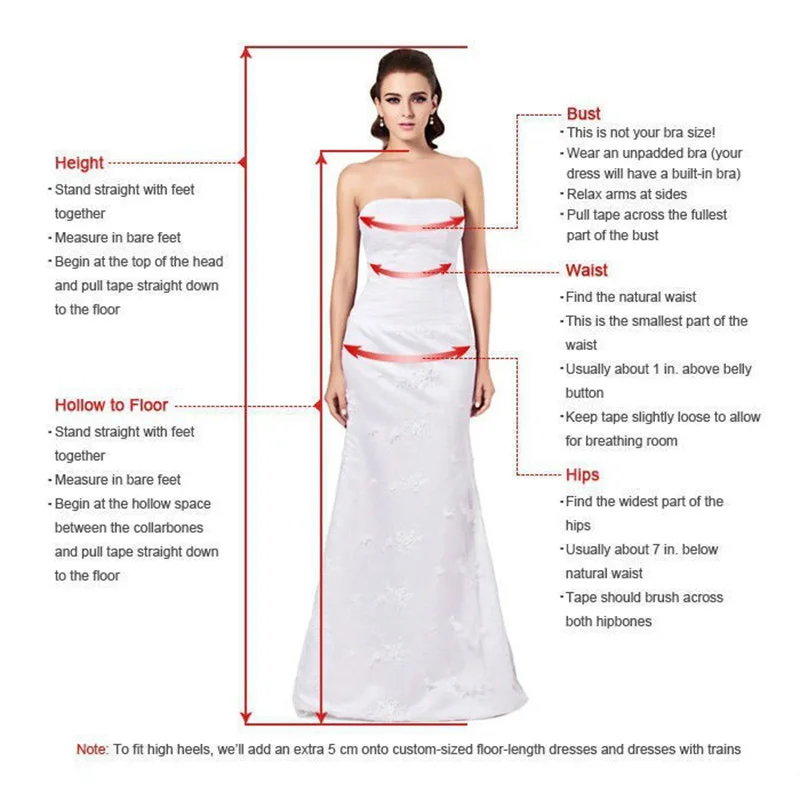 Height
· Stand straight with feet together
· Measure in bare feet
· Begin at the top of the head and pull tape straight down to the floor

Hollow to Floor
· Stand straight with feet together
· Measure in bare feet
· Begin at the hollow space between the collarbones and pull tape straight down to the floor

Bust
· This is not your bra size!
· Wear an unpadded bra (your dress will have a built-in bra)
· Relax arms at sides
· Pull tape across the fullest part of the bust

Waist
· Find the natural waist
· This is the smallest part of the waist
· Usually about 1 in. above belly button
· Keep tape slightly loose to allow for breathing room

Hips
· Find the widest part of the hips
· Usually about 7 in. below natural waist
· Tape should brush across both hipbones

Note: To fit high heels, we'll add an extra 5 cm onto custom-sized floor-length dresses and dresses with trains